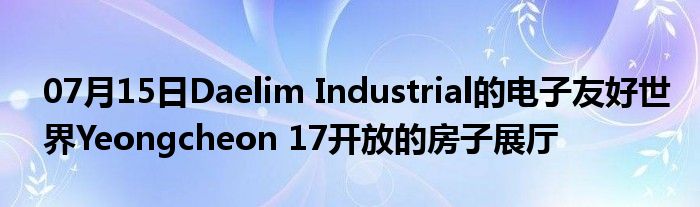 07月15日Daelim Industrial的电子友好世界Yeongcheon 17开放的房子展厅